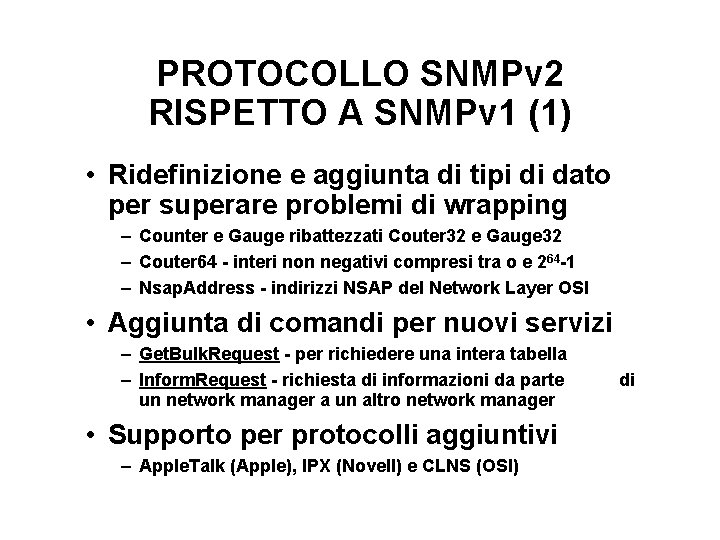 PROTOCOLLO SNMPv2 RISPETTO A SNMPv1 (1)

• Ridefinizione e aggiunta di tipi di dato per superare problemi di wrapping
– Counter e Gauge ribattezzati Couter32 e Gauge32
– Couter64 - interi non negativi compresi tra o e $2^{64}$-1
– NsapAddress - indirizzi NSAP del Network Layer OSI

• Aggiunta di comandi per nuovi servizi
– GetBulkRequest - per richiedere una intera tabella
– InformRequest - richiesta di informazioni da parte di un network manager a un altro network manager

• Supporto per protocolli aggiuntivi
– AppleTalk (Apple), IPX (Novell) e CLNS (OSI)